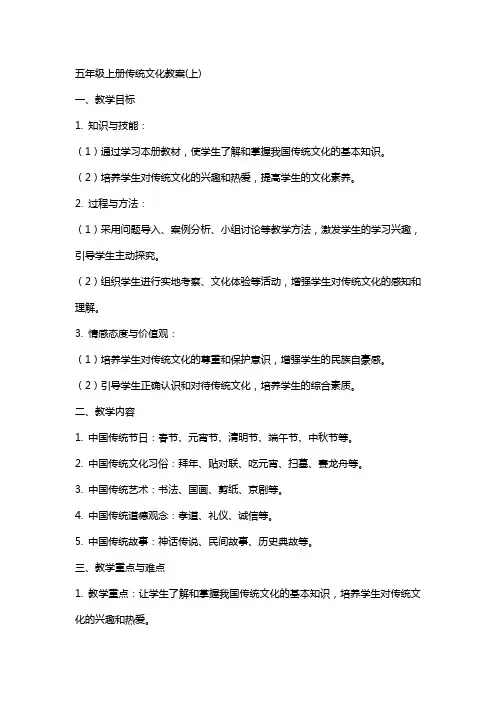 五年级上册传统文化教案(上)

一、教学目标

1. 知识与技能：

（1）通过学习本册教材，使学生了解和掌握我国传统文化的基本知识。

（2）培养学生对传统文化的兴趣和热爱，提高学生的文化素养。

2. 过程与方法：

（1）采用问题导入、案例分析、小组讨论等教学方法，激发学生的学习兴趣，引导学生主动探究。

（2）组织学生进行实地考察、文化体验等活动，增强学生对传统文化的感知和理解。

3. 情感态度与价值观：

（1）培养学生对传统文化的尊重和保护意识，增强学生的民族自豪感。

（2）引导学生正确认识和对待传统文化，培养学生的综合素质。

二、教学内容

1. 中国传统节日：春节、元宵节、清明节、端午节、中秋节等。

2. 中国传统文化习俗：拜年、贴对联、吃元宵、扫墓、赛龙舟等。

3. 中国传统艺术：书法、国画、剪纸、京剧等。

4. 中国传统道德观念：孝道、礼仪、诚信等。

5. 中国传统故事：神话传说、民间故事、历史典故等。

三、教学重点与难点

1. 教学重点：让学生了解和掌握我国传统文化的基本知识，培养学生对传统文化的兴趣和热爱。